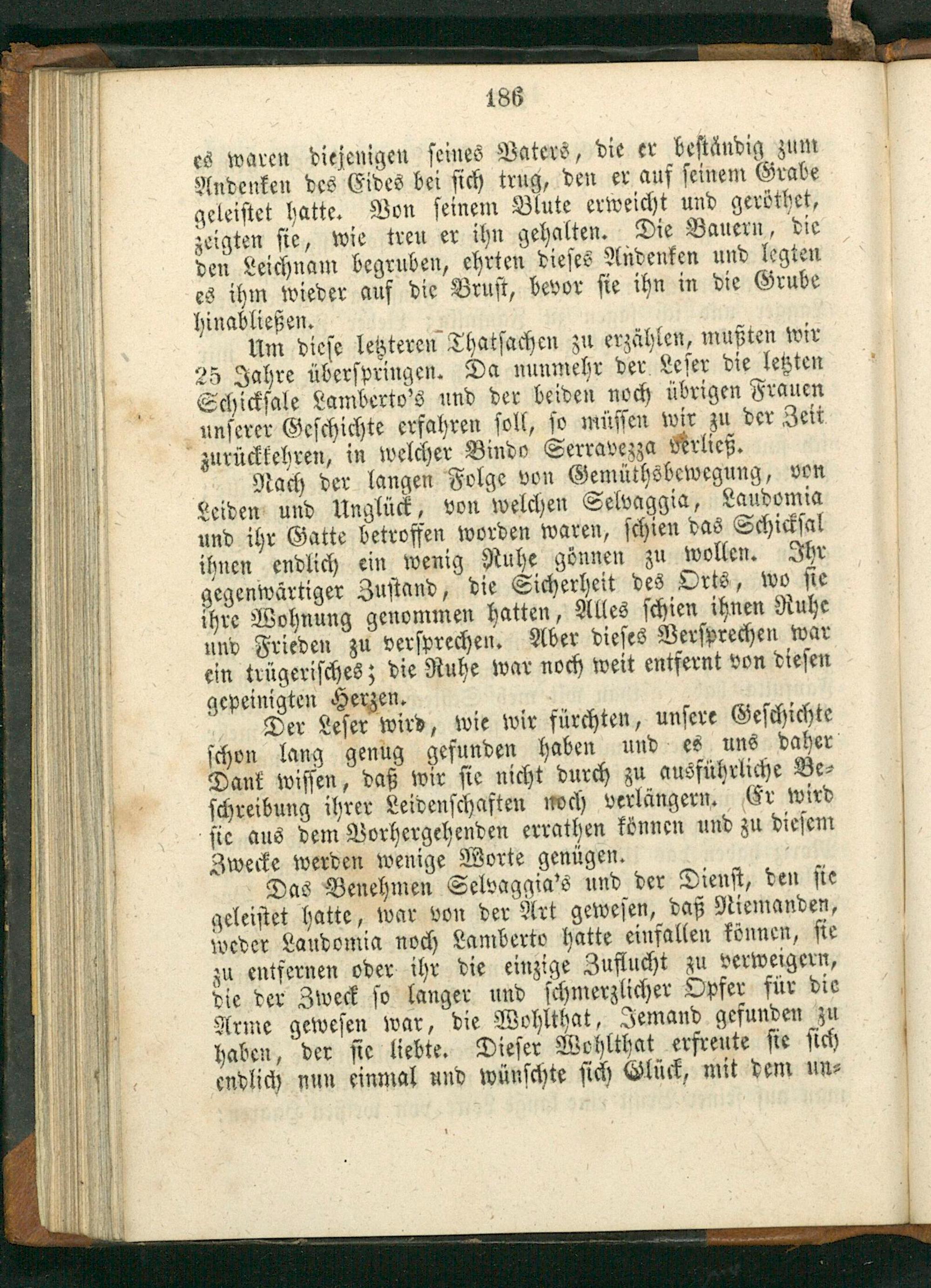 186

es waren diejenigen seines Vaters, die er beständig zum Andenken des Eides bei sich trug, den er auf seinem Grabe geleistet hatte. Von seinem Blute erweicht und geröthet, zeigten sie, wie treu er ihn gehalten. Die Bauern, die den Leichnam begruben, ehrten dieses Andenken und legten es ihm wieder auf die Brust, bevor sie ihn in die Grube hinabließen.

Um diese letzteren Thatsachen zu erzählen, mußten wir 25 Jahre überspringen. Da nunmehr der Leser die letzten Schicksale Lamberto's und der beiden noch übrigen Frauen unserer Geschichte erfahren soll, so müssen wir zu der Zeit zurückkehren, in welcher Bindo Serravezza verließ.

Nach der langen Folge von Gemüthsbewegung, von Leiden und Unglück, von welchen Selvaggia, Laudomia und ihr Gatte betroffen worden waren, schien das Schicksal ihnen endlich ein wenig Ruhe gönnen zu wollen. Ihr gegenwärtiger Zustand, die Sicherheit des Orts, wo sie ihre Wohnung genommen hatten, Alles schien ihnen Ruhe und Frieden zu versprechen. Aber dieses Versprechen war ein trügerisches; die Ruhe war noch weit entfernt von diesen gepeinigten Herzen.

Der Leser wird, wie wir fürchten, unsere Geschichte schon lang genug gefunden haben und es uns daher Dank wissen, daß wir sie nicht durch zu ausführliche Beschreibung ihrer Leidenschaften noch verlängern. Er wird sie aus dem Vorhergehenden errathen können und zu diesem Zwecke werden wenige Worte genügen.

Das Benehmen Selvaggia's und der Dienst, den sie geleistet hatte, war von der Art gewesen, daß Niemanden, weder Laudomia noch Lamberto hatte einfallen können, sie zu entfernen oder ihr die einzige Zuflucht zu verweigern, die der Zweck so langer und schmerzlicher Opfer für die Arme gewesen war, die Wohlthat, Jemand gefunden zu haben, der sie liebte. Dieser Wohlthat erfreute sie sich endlich nun einmal und wünschte sich Glück, mit dem un-